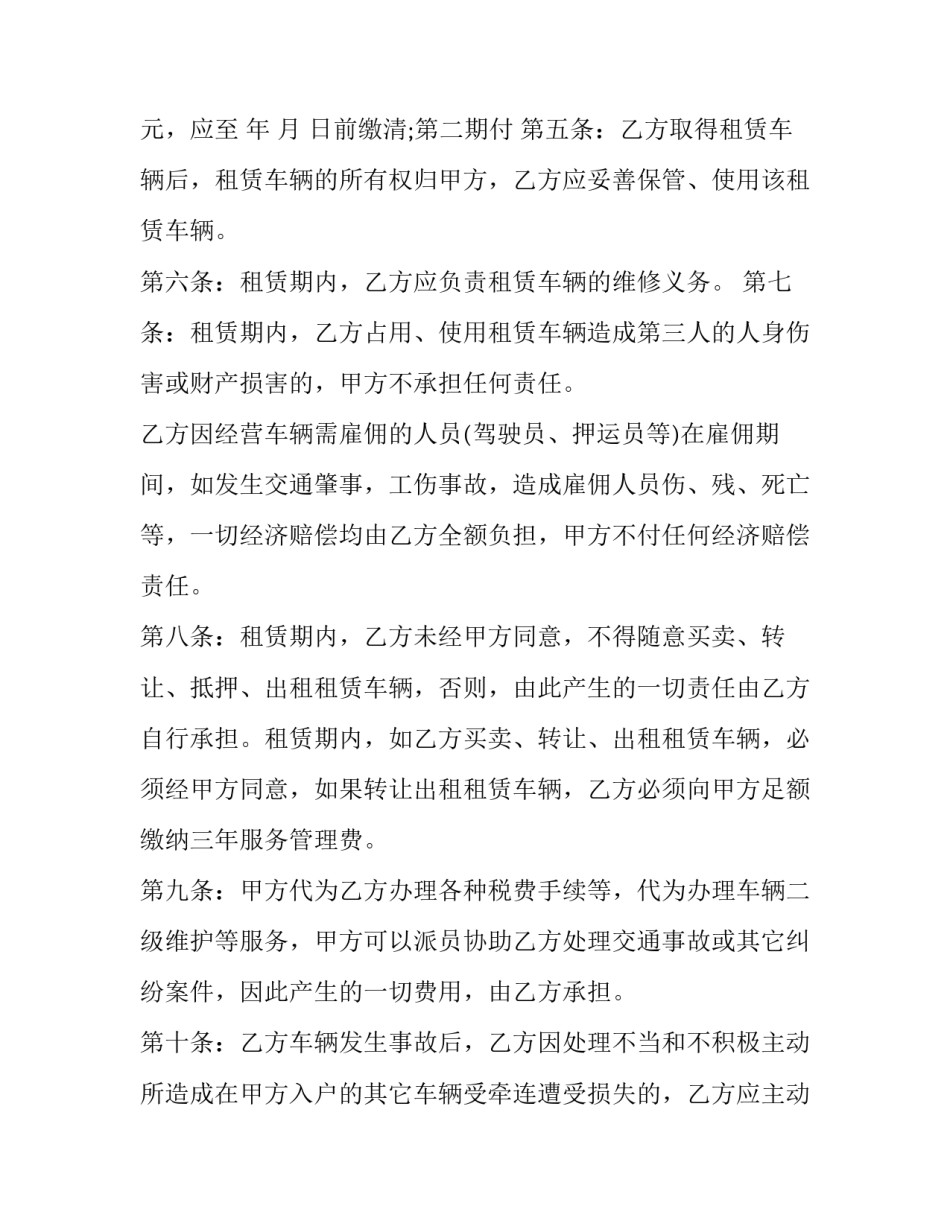 元，应至 年 月 日前缴清;第二期付 第五条：乙方取得租赁车辆后，租赁车辆的所有权归甲方，乙方应妥善保管、使用该租赁车辆。

第六条：租赁期内，乙方应负责租赁车辆的维修义务。 第七条：租赁期内，乙方占用、使用租赁车辆造成第三人的人身伤害或财产损害的，甲方不承担任何责任。

乙方因经营车辆需雇佣的人员(驾驶员、押运员等)在雇佣期间，如发生交通肇事，工伤事故，造成雇佣人员伤、残、死亡等，一切经济赔偿均由乙方全额负担，甲方不付任何经济赔偿责任。

第八条：租赁期内，乙方未经甲方同意，不得随意买卖、转让、抵押、出租租赁车辆，否则，由此产生的一切责任由乙方自行承担。租赁期内，如乙方买卖、转让、出租租赁车辆，必须经甲方同意，如果转让出租租赁车辆，乙方必须向甲方足额缴纳三年服务管理费。

第九条：甲方代为乙方办理各种税费手续等，代为办理车辆二级维护等服务，甲方可以派员协助乙方处理交通事故或其它纠纷案件，因此产生的一切费用，由乙方承担。

第十条：乙方车辆发生事故后，乙方因处理不当和不积极主动所造成在甲方入户的其它车辆受牵连遭受损失的，乙方应主动